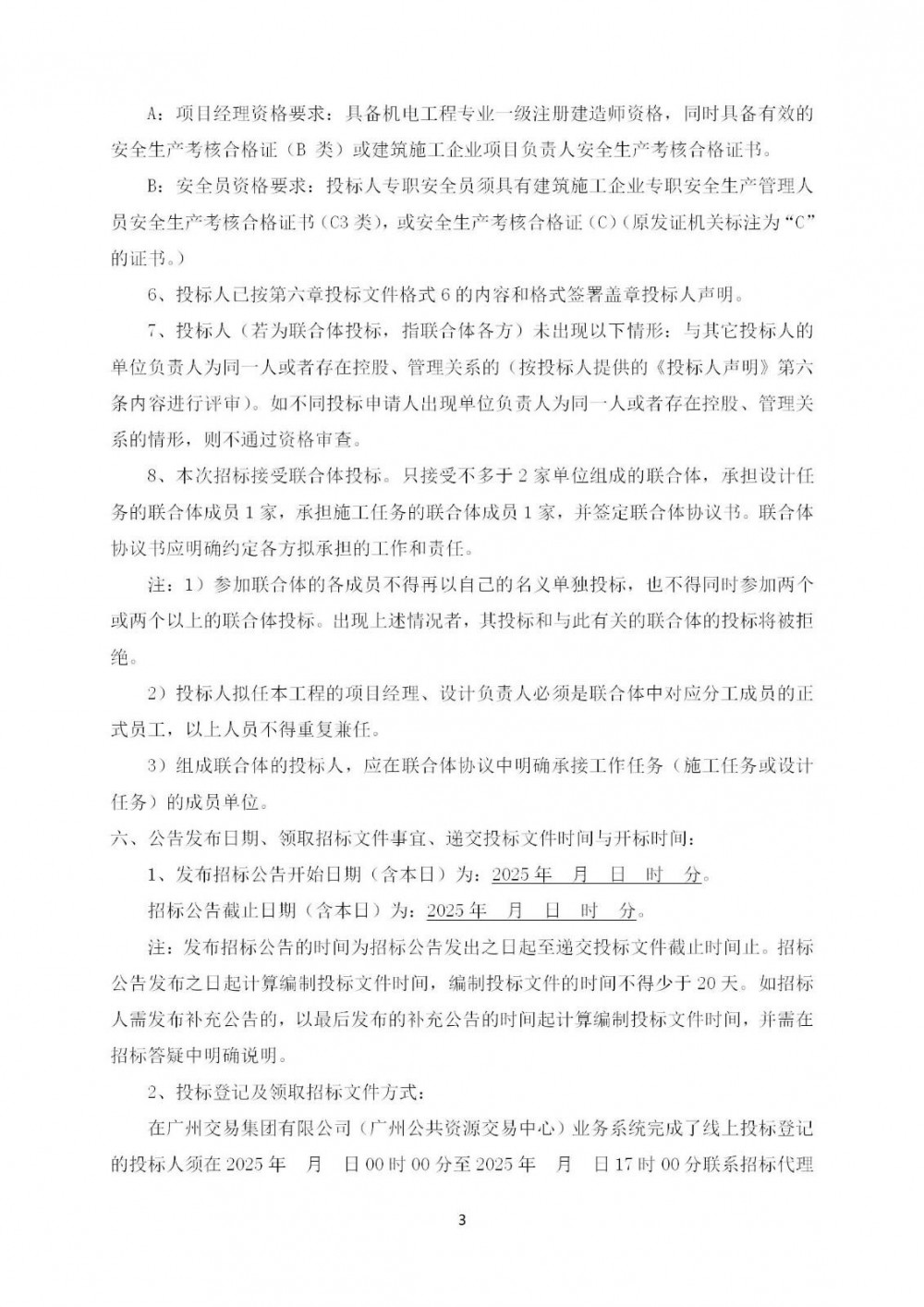 A：项目经理资格要求：具备机电工程专业一级注册建造师资格，同时具备有效的安全生产考核合格证（B 类）或建筑施工企业项目负责人安全生产考核合格证书。

B：安全员资格要求：投标人专职安全员须具有建筑施工企业专职安全生产管理人员安全生产考核合格证书（C3 类），或安全生产考核合格证（C）（原发证机关标注为“C”的证书。）

6、投标人已按第六章投标文件格式 6 的内容和格式签署盖章投标人声明。

7、投标人（若为联合体投标，指联合体各方）未出现以下情形：与其它投标人的单位负责人为同一人或者存在控股、管理关系的（按投标人提供的《投标人声明》第六条内容进行评审）。如不同投标申请人出现单位负责人为同一人或者存在控股、管理关系的情形，则不通过资格审查。

8、本次招标接受联合体投标。只接受不多于 2 家单位组成的联合体，承担设计任务的联合体成员 1 家，承担施工任务的联合体成员 1 家，并签定联合体协议书。联合体协议书应明确约定各方拟承担的工作和责任。

注：1）参加联合体的各成员不得再以自己的名义单独投标，也不得同时参加两个或两个以上的联合体投标。出现上述情况者，其投标和与此有关的联合体的投标将被拒绝。

2）投标人拟任本工程的项目经理、设计负责人必须是联合体中对应分工成员的正式员工，以上人员不得重复兼任。

3）组成联合体的投标人，应在联合体协议中明确承接工作任务（施工任务或设计任务）的成员单位。

六、公告发布日期、领取招标文件事宜、递交投标文件时间与开标时间：

1、发布招标公告开始日期（含本日）为：2025 年 月 日 时 分。

招标公告截止日期（含本日）为：2025 年 月 日 时 分。

注：发布招标公告的时间为招标公告发出之日起至递交投标文件截止时间止。招标公告发布之日起计算编制投标文件时间，编制投标文件的时间不得少于 20 天。如招标人需发布补充公告的，以最后发布的补充公告的时间起计算编制投标文件时间，并需在招标答疑中明确说明。

2、投标登记及领取招标文件方式：

在广州交易集团有限公司（广州公共资源交易中心）业务系统完成了线上投标登记的投标人须在 2025 年 月 日 00 时 00 分至 2025 年 月 日 17 时 00 分联系招标代理

3